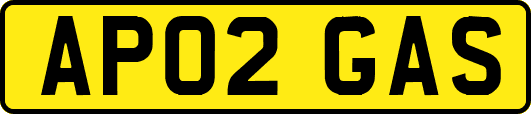 AP02 GAS